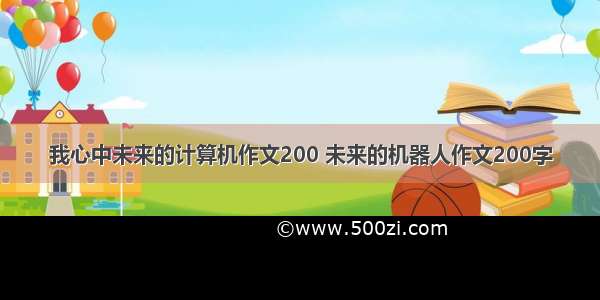 我心中未来的计算机作文200 未来的机器人作文200字

©www.500zi.com